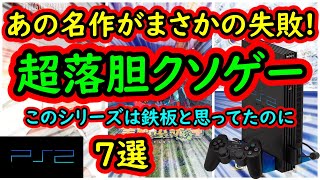 あの名作がまさかの失敗!

超落胆クソゲー

このシリーズは鉄板と思ってたのに

7選

PS2